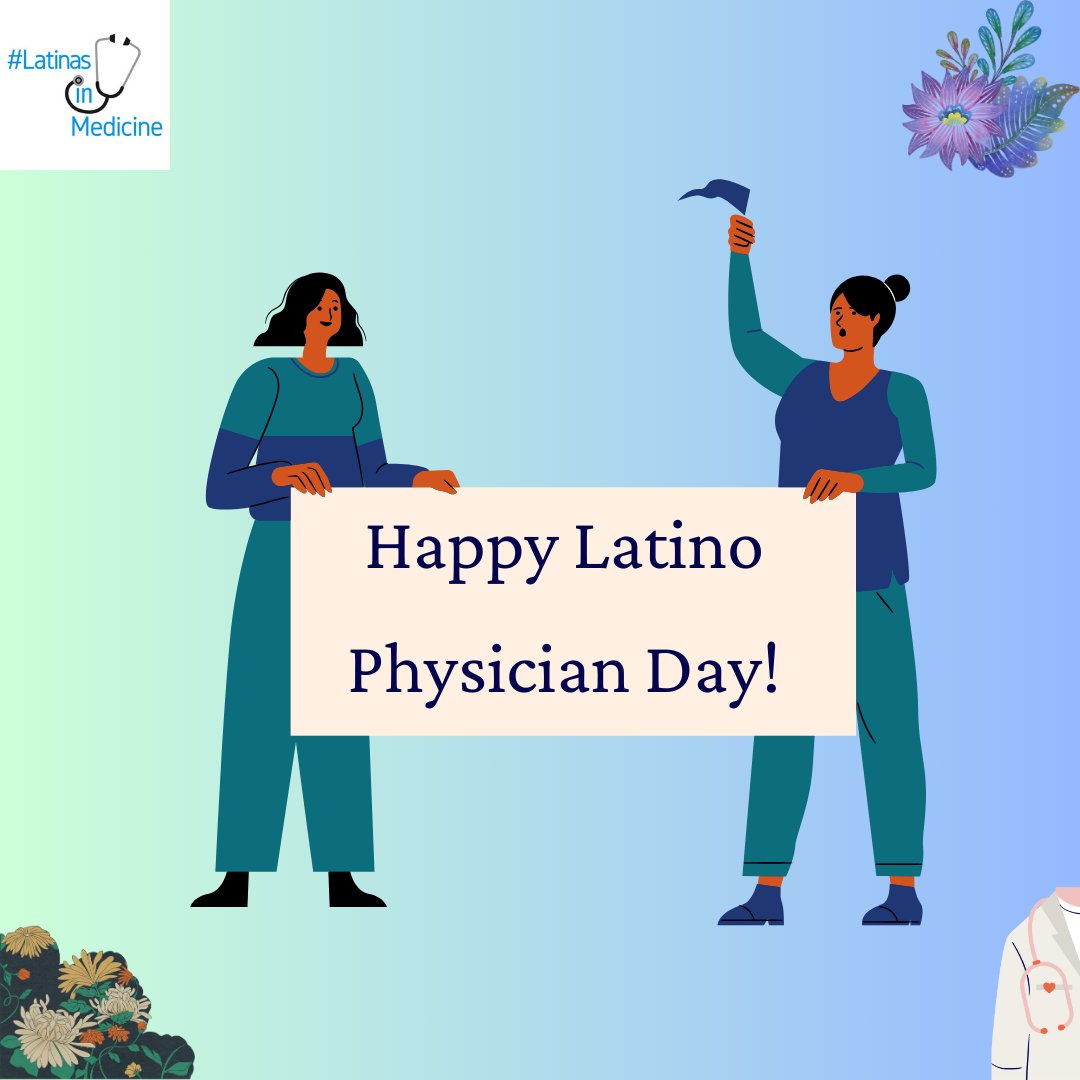 #Latinas
in
Medicine

Happy Latino
Physician Day!